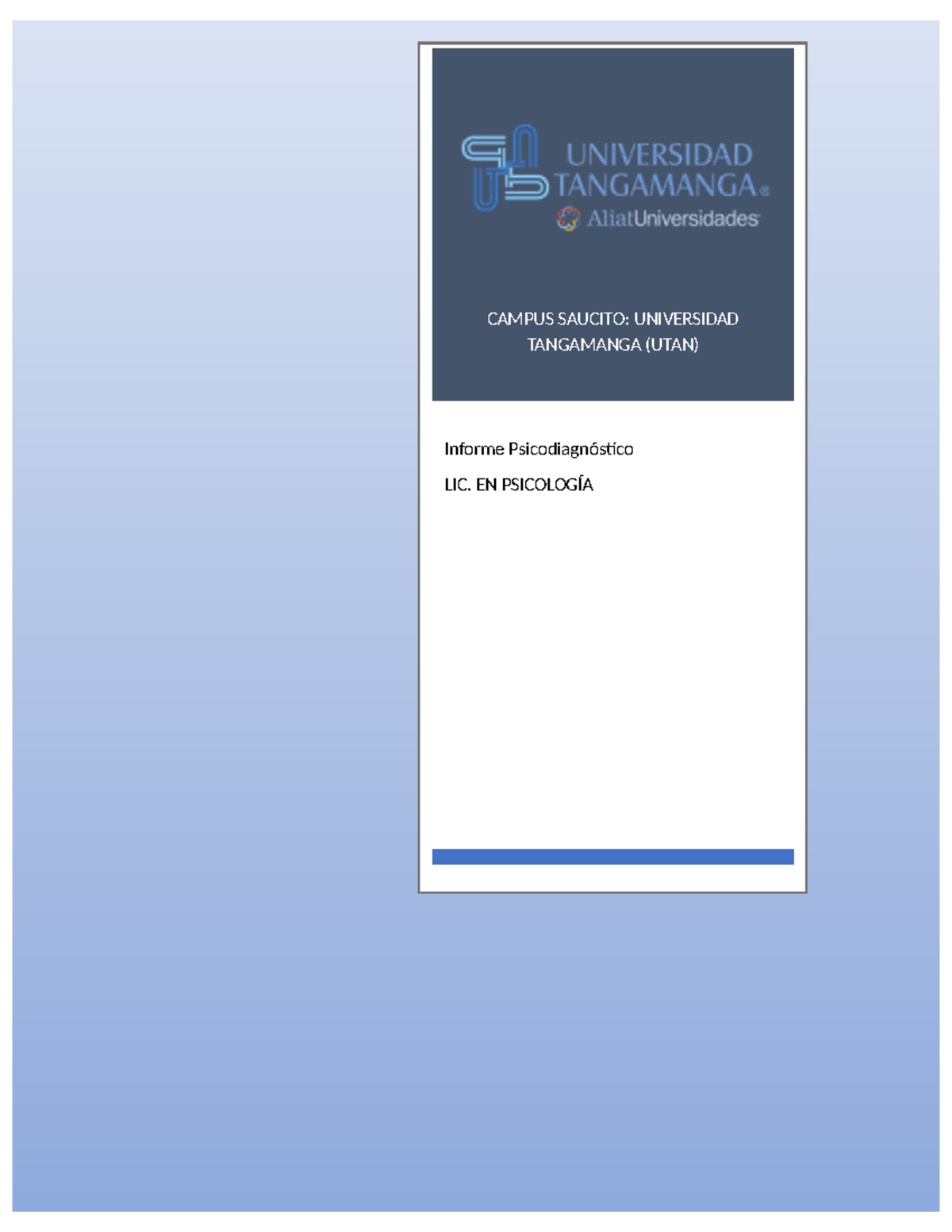 UNIVERSIDAD TANGAMANGA®

AliatUniversidades

CAMPUS SAUCITO: UNIVERSIDAD TANGAMANGA (UTAN)

Informe Psicodiagnóstico

LIC. EN PSICOLOGÍA